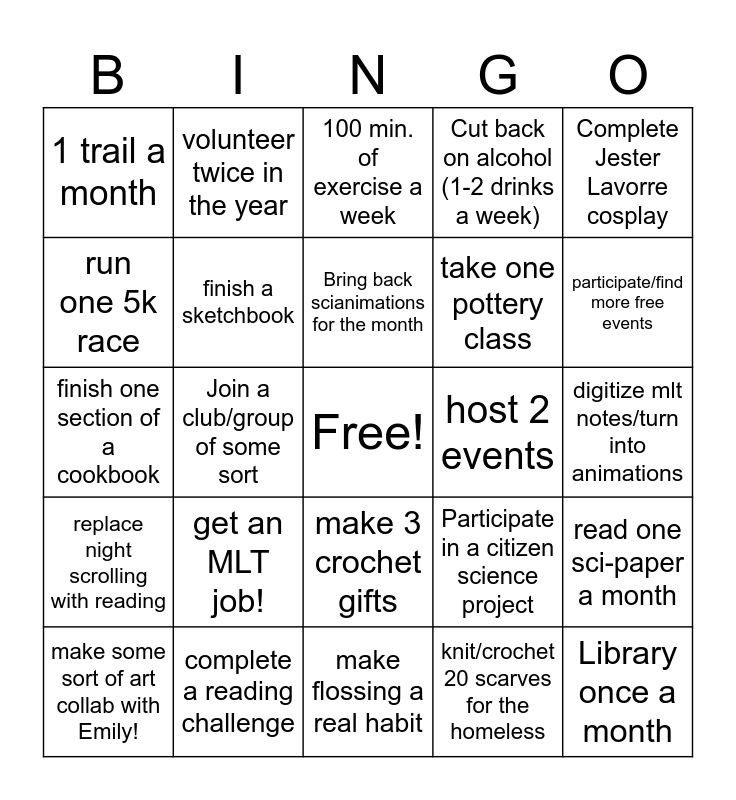 | B | I | N | G | O |
|---|---|---|---|---|
| 1 trail a month | volunteer twice in the year | 100 min. of exercise a week | Cut back on alcohol (1-2 drinks a week) | Complete Jester Lavorre cosplay |
| run one 5k race | finish a sketchbook | Bring back scianimations for the month | take one pottery class | participate/find more free events |
| finish one section of a cookbook | Join a club/group of some sort | Free! | host 2 events | digitize mlt notes/turn into animations |
| replace night scrolling with reading | get an MLT job! | make 3 crochet gifts | Participate in a citizen science project | read one sci-paper a month |
| make some sort of art collab with Emily! | complete a reading challenge | make flossing a real habit | knit/crochet 20 scarves for the homeless | Library once a month |